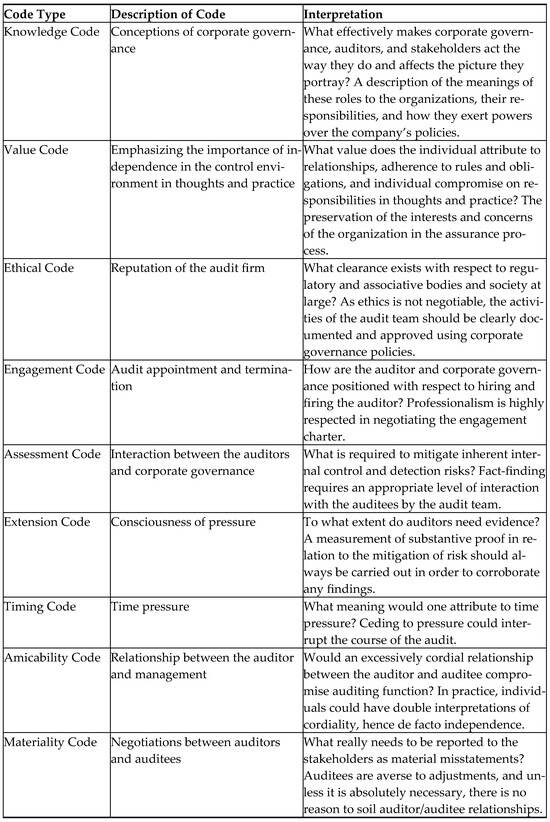 | Code Type | Description of Code | Interpretation |
|---|---|---|
| Knowledge Code | Conceptions of corporate governance | What effectively makes corporate governance, auditors, and stakeholders act the way they do and affects the picture they portray? A description of the meanings of these roles to the organizations, their responsibilities, and how they exert powers over the company's policies. |
| Value Code | Emphasizing the importance of independence in the control environment in thoughts and practice | What value does the individual attribute to relationships, adherence to rules and obligations, and individual compromise on responsibilities in thoughts and practice? The preservation of the interests and concerns of the organization in the assurance process. |
| Ethical Code | Reputation of the audit firm | What clearance exists with respect to regulatory and associative bodies and society at large? As ethics is not negotiable, the activities of the audit team should be clearly documented and approved using corporate governance policies. |
| Engagement Code | Audit appointment and termination | How are the auditor and corporate governance positioned with respect to hiring and firing the auditor? Professionalism is highly respected in negotiating the engagement charter. |
| Assessment Code | Interaction between the auditors and corporate governance | What is required to mitigate inherent internal control and detection risks? Fact-finding requires an appropriate level of interaction with the auditees by the audit team. |
| Extension Code | Consciousness of pressure | To what extent do auditors need evidence? A measurement of substantive proof in relation to the mitigation of risk should always be carried out in order to corroborate any findings. |
| Timing Code | Time pressure | What meaning would one attribute to time pressure? Ceding to pressure could interrupt the course of the audit. |
| Amicability Code | Relationship between the auditor and management | Would an excessively cordial relationship between the auditor and auditee compromise auditing function? In practice, individuals could have double interpretations of cordiality, hence de facto independence. |
| Materiality Code | Negotiations between auditors and auditees | What really needs to be reported to the stakeholders as material misstatements? Auditees are averse to adjustments, and unless it is absolutely necessary, there is no reason to soil auditor/auditee relationships. |